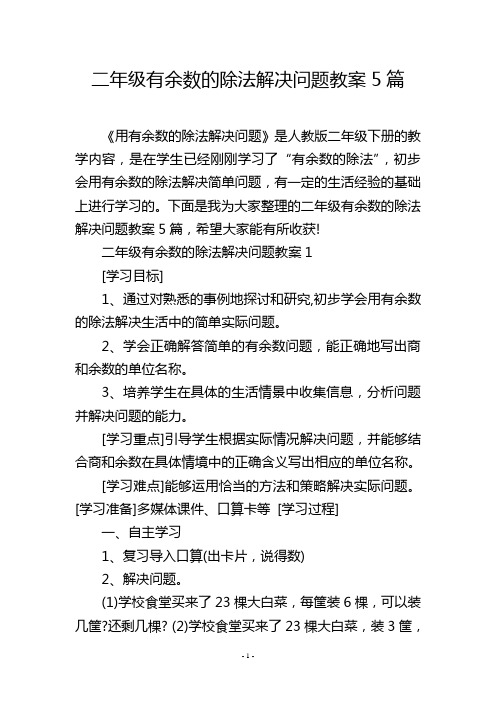 二年级有余数的除法解决问题教案 5 篇

《用有余数的除法解决问题》是人教版二年级下册的教学内容，是在学生已经刚刚学习了“有余数的除法”，初步会用有余数的除法解决简单问题，有一定的生活经验的基础上进行学习的。下面是我为大家整理的二年级有余数的除法解决问题教案 5 篇，希望大家能有所收获!

二年级有余数的除法解决问题教案 1

[学习目标]

1、通过对熟悉的事例地探讨和研究,初步学会用有余数的除法解决生活中的简单实际问题。

2、学会正确解答简单的有余数问题，能正确地写出商和余数的单位名称。

3、培养学生在具体的生活情景中收集信息，分析问题并解决问题的能力。

[学习重点]引导学生根据实际情况解决问题，并能够结合商和余数在具体情境中的正确含义写出相应的单位名称。

[学习难点]能够运用恰当的方法和策略解决实际问题。[学习准备]多媒体课件、口算卡等 [学习过程]

一、自主学习

1、复习导入口算(出卡片，说得数)

2、解决问题。

(1)学校食堂买来了 23 棵大白菜，每筐装 6 棵，可以装几筐?还剩几棵? (2)学校食堂买来了 23 棵大白菜，装 3 筐，

- 1 -